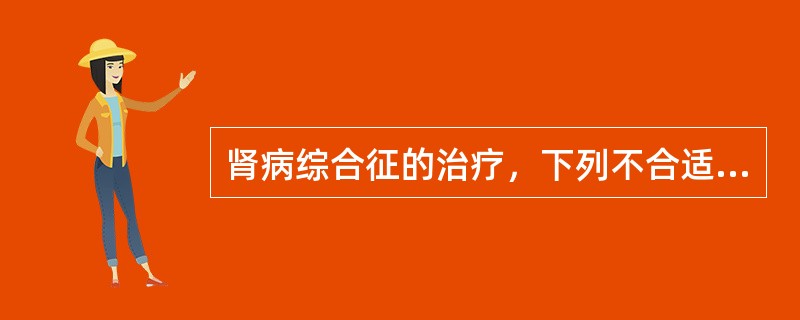 肾病综合征的治疗，下列不合适...